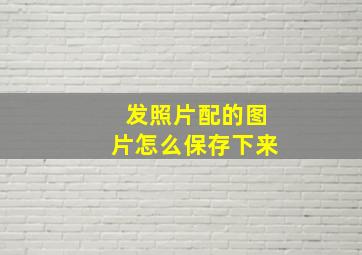 发照片配的图片怎么保存下来